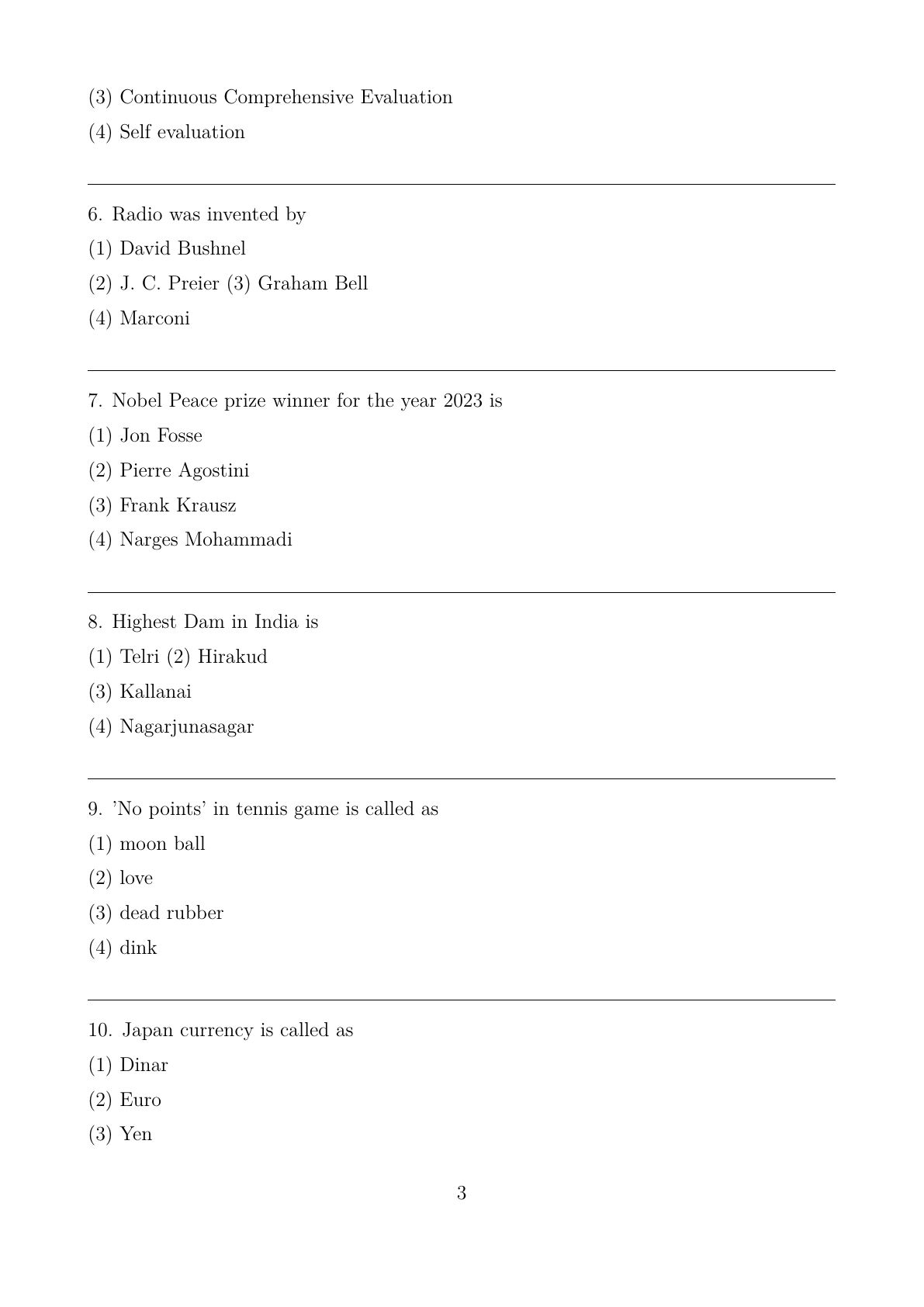 (3) Continuous Comprehensive Evaluation

(4) Self evaluation

6. Radio was invented by

(1) David Bushnel

(2) J. C. Preier (3) Graham Bell

(4) Marconi

7. Nobel Peace prize winner for the year 2023 is

(1) Jon Fosse

(2) Pierre Agostini

(3) Frank Krausz

(4) Narges Mohammadi

8. Highest Dam in India is

(1) Telri (2) Hirakud

(3) Kallanai

(4) Nagarjunasagar

9. 'No points' in tennis game is called as

(1) moon ball

(2) love

(3) dead rubber

(4) dink

10. Japan currency is called as

(1) Dinar

(2) Euro

(3) Yen

3